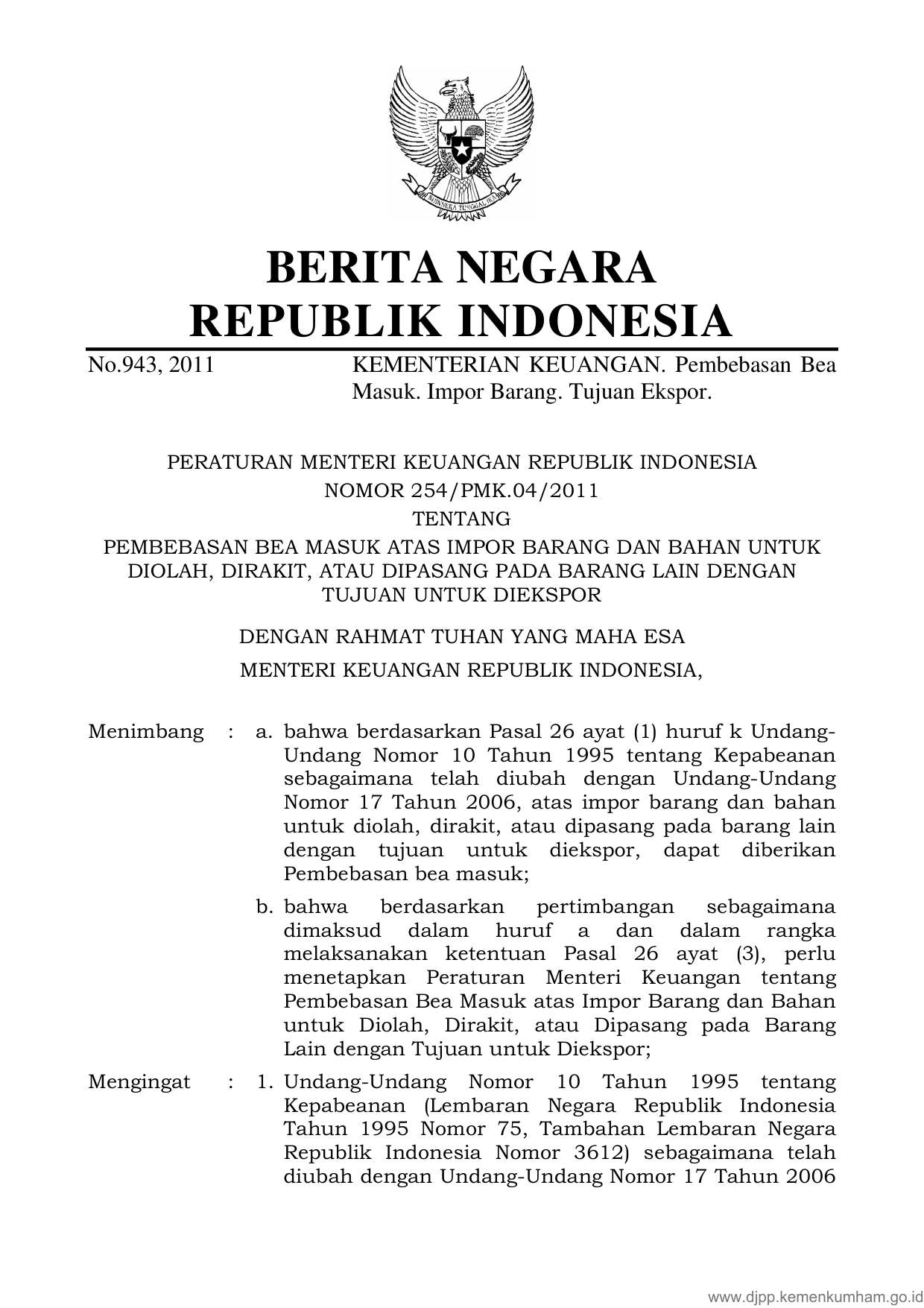 BHINNEKA TUNGGAL IKA

BERITA NEGARA
REPUBLIK INDONESIA

No.943, 2011

KEMENTERIAN KEUANGAN. Pembebasan Bea Masuk. Impor Barang. Tujuan Ekspor.

PERATURAN MENTERI KEUANGAN REPUBLIK INDONESIA
NOMOR 254/PMK.04/2011
TENTANG
PEMBEBASAN BEA MASUK ATAS IMPOR BARANG DAN BAHAN UNTUK DIOLAH, DIRAKIT, ATAU DIPASANG PADA BARANG LAIN DENGAN TUJUAN UNTUK DIEKSPOR

DENGAN RAHMAT TUHAN YANG MAHA ESA
MENTERI KEUANGAN REPUBLIK INDONESIA,

Menimbang : a. bahwa berdasarkan Pasal 26 ayat (1) huruf k Undang-Undang Nomor 10 Tahun 1995 tentang Kepabeanan sebagaimana telah diubah dengan Undang-Undang Nomor 17 Tahun 2006, atas impor barang dan bahan untuk diolah, dirakit, atau dipasang pada barang lain dengan tujuan untuk diekspor, dapat diberikan Pembebasan bea masuk;

b. bahwa berdasarkan pertimbangan sebagaimana dimaksud dalam huruf a dan dalam rangka melaksanakan ketentuan Pasal 26 ayat (3), perlu menetapkan Peraturan Menteri Keuangan tentang Pembebasan Bea Masuk atas Impor Barang dan Bahan untuk Diolah, Dirakit, atau Dipasang pada Barang Lain dengan Tujuan untuk Diekspor;

Mengingat : 1. Undang-Undang Nomor 10 Tahun 1995 tentang Kepabeanan (Lembaran Negara Republik Indonesia Tahun 1995 Nomor 75, Tambahan Lembaran Negara Republik Indonesia Nomor 3612) sebagaimana telah diubah dengan Undang-Undang Nomor 17 Tahun 2006

www.djpp.kemenkumham.go.id